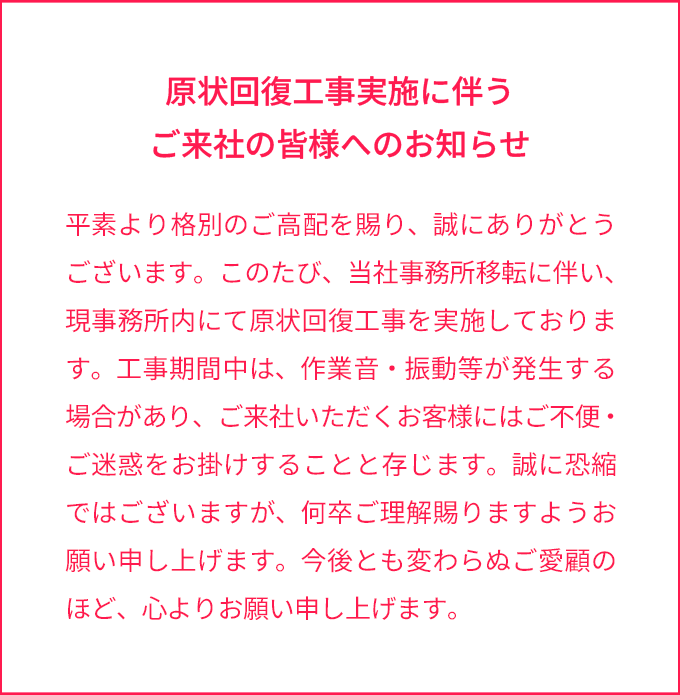 原状回復工事実施に伴う
ご来社の皆様へのお知らせ

平素より格別のご高配を賜り、誠にありがとうございます。このたび、当社事務所移転に伴い、現事務所内にて原状回復工事を実施しております。工事期間中は、作業音・振動等が発生する場合があり、ご来社いただくお客様にはご不便・ご迷惑をお掛けすることと存じます。誠に恐縮ではございますが、何卒ご理解賜りますようお願い申し上げます。今後とも変わらぬご愛顧のほど、心よりお願い申し上げます。